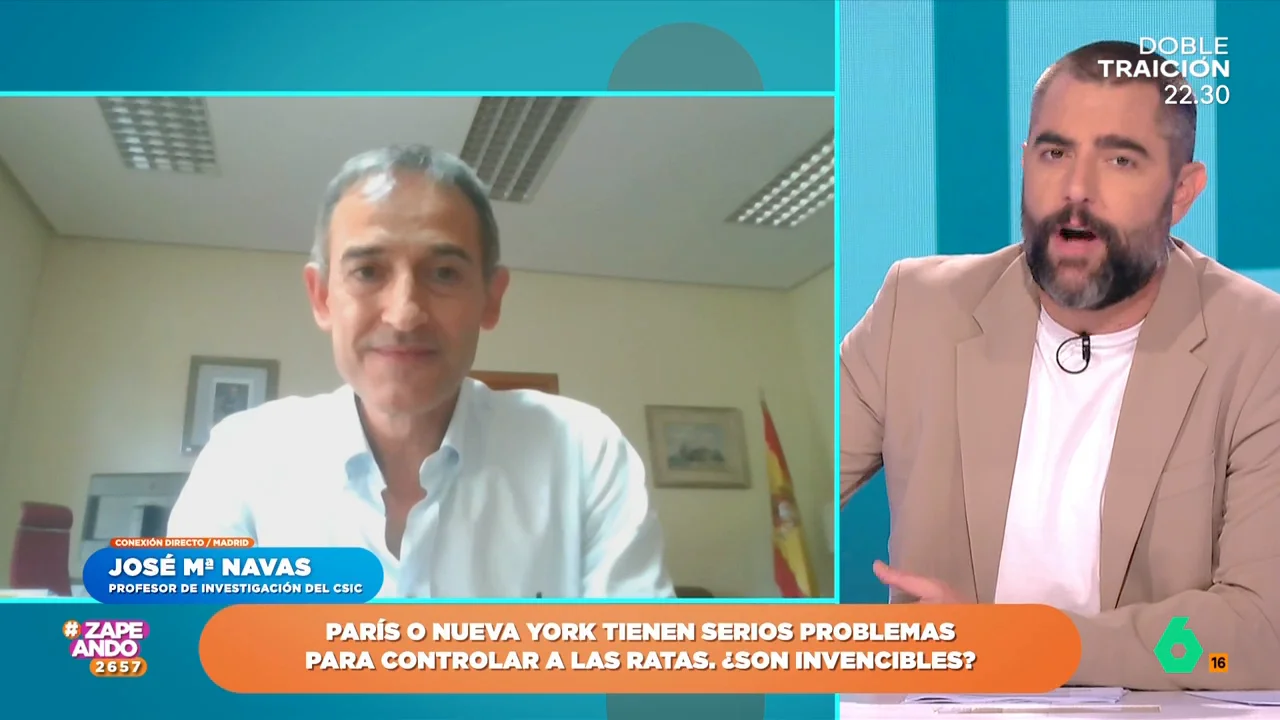 DOBLE TRAICIÓN 22.30

CONEXIÓN DIRECTO / MADRID
JOSÉ Mª NAVAS
PROFESOR DE INVESTIGACIÓN DEL CSIC

#ZAPEANDO 2657

PARÍS O NUEVA YORK TIENEN SERIOS PROBLEMAS PARA CONTROLAR A LAS RATAS. ¿SON INVENCIBLES?

6 16